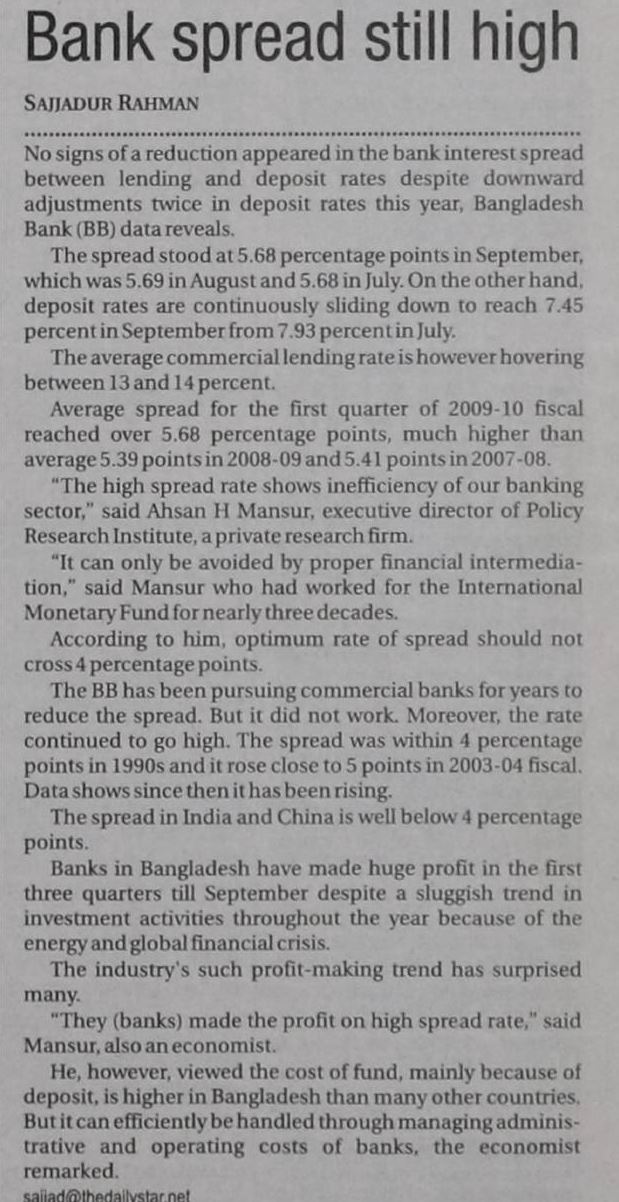 Bank spread still high

SAJJADUR RAHMAN

No signs of a reduction appeared in the bank interest spread between lending and deposit rates despite downward adjustments twice in deposit rates this year, Bangladesh Bank (BB) data reveals.

The spread stood at 5.68 percentage points in September, which was 5.69 in August and 5.68 in July. On the other hand, deposit rates are continuously sliding down to reach 7.45 percent in September from 7.93 percent in July.

The average commercial lending rate is however hovering between 13 and 14 percent.

Average spread for the first quarter of 2009-10 fiscal reached over 5.68 percentage points, much higher than average 5.39 points in 2008-09 and 5.41 points in 2007-08.

"The high spread rate shows inefficiency of our banking sector," said Ahsan H Mansur, executive director of Policy Research Institute, a private research firm.

"It can only be avoided by proper financial intermediation," said Mansur who had worked for the International Monetary Fund for nearly three decades.

According to him, optimum rate of spread should not cross 4 percentage points.

The BB has been pursuing commercial banks for years to reduce the spread. But it did not work. Moreover, the rate continued to go high. The spread was within 4 percentage points in 1990s and it rose close to 5 points in 2003-04 fiscal. Data shows since then it has been rising.

The spread in India and China is well below 4 percentage points.

Banks in Bangladesh have made huge profit in the first three quarters till September despite a sluggish trend in investment activities throughout the year because of the energy and global financial crisis.

The industry's such profit-making trend has surprised many.

"They (banks) made the profit on high spread rate," said Mansur, also an economist.

He, however, viewed the cost of fund, mainly because of deposit, is higher in Bangladesh than many other countries. But it can efficiently be handled through managing administrative and operating costs of banks, the economist remarked.

sajjad@thedailystar.net